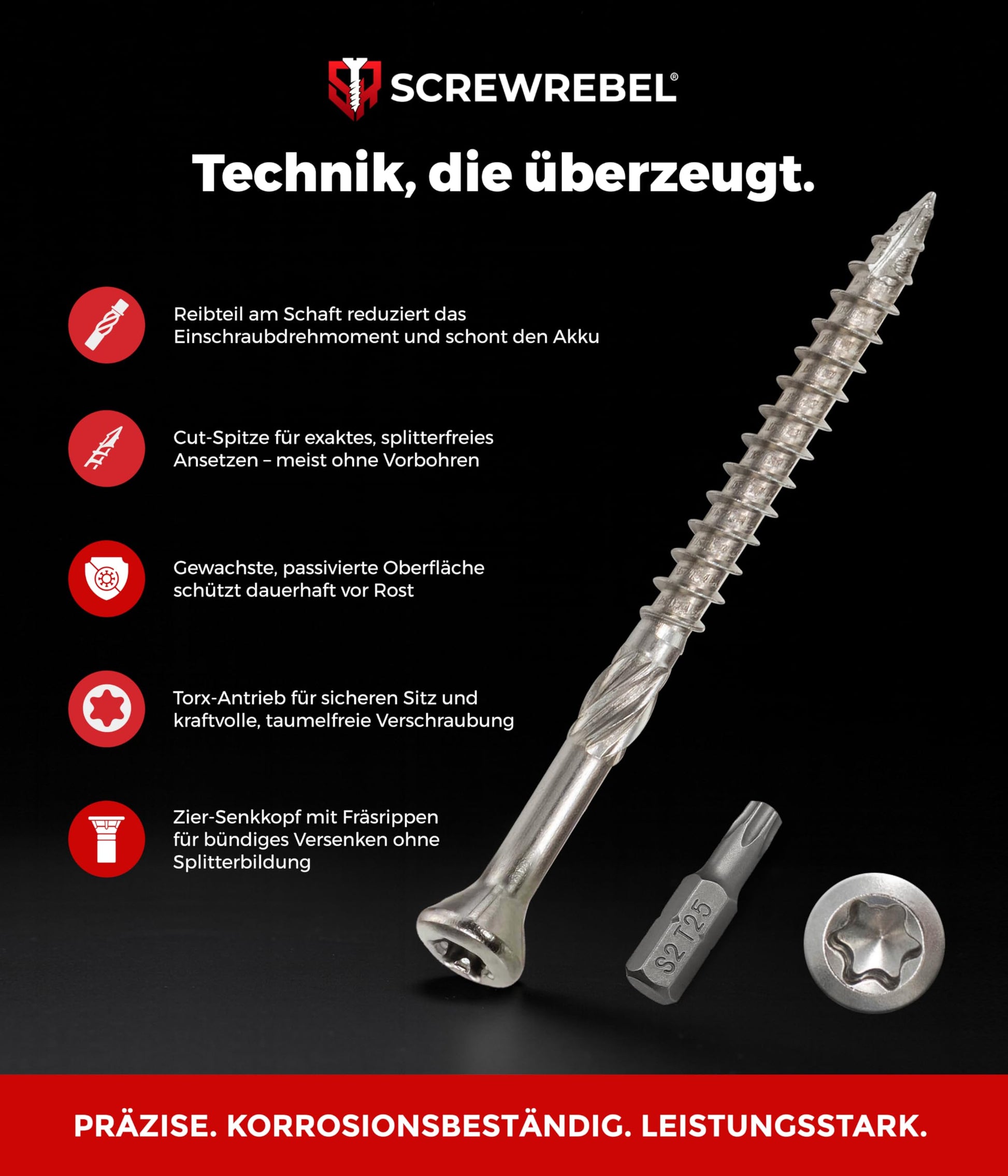 SCREWREBEL®

Technik, die überzeugt.

Reibteil am Schaft reduziert das Einschraubdrehmoment und schont den Akku

Cut-Spitze für exaktes, splitterfreies Ansetzen – meist ohne Vorbohren

Gewachste, passivierte Oberfläche schützt dauerhaft vor Rost

Torx-Antrieb für sicheren Sitz und kraftvolle, taumelfreie Verschraubung

Zier-Senkkopf mit Fräsrippen für bündiges Versenken ohne Splitterbildung

S2 T25

PRÄZISE. KORROSIONSBESTÄNDIG. LEISTUNGSSTARK.